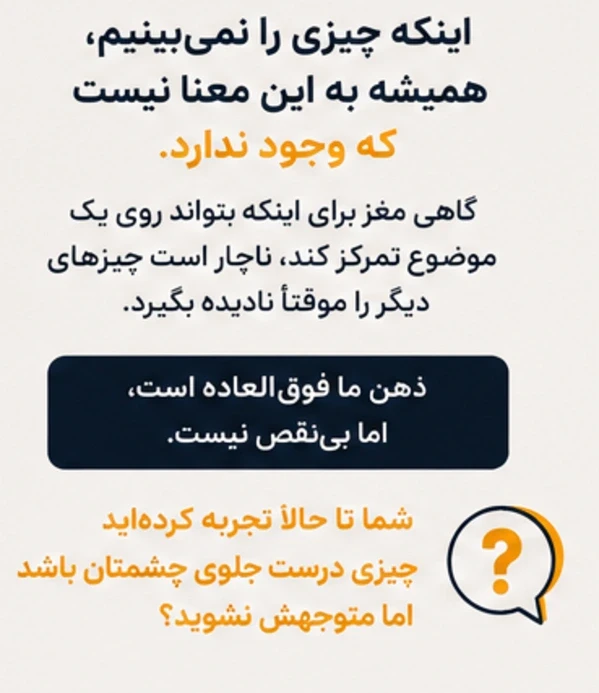 اینکه چیزی را نمی‌بینیم، همیشه به این معنا نیست که وجود ندارد.

گاهی مغز برای اینکه بتواند روی یک موضوع تمرکز کند، ناچار است چیزهای دیگر را موقتاً نادیده بگیرد.

ذهن ما فوق‌العاده است، اما بی‌نقص نیست.

?

شما تا حالاً تجربه کرده‌اید چیزی درست جلوی چشمتان باشد اما متوجهش نشوید؟